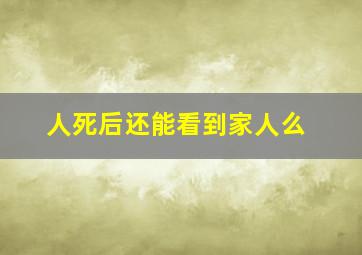 人死后还能看到家人么